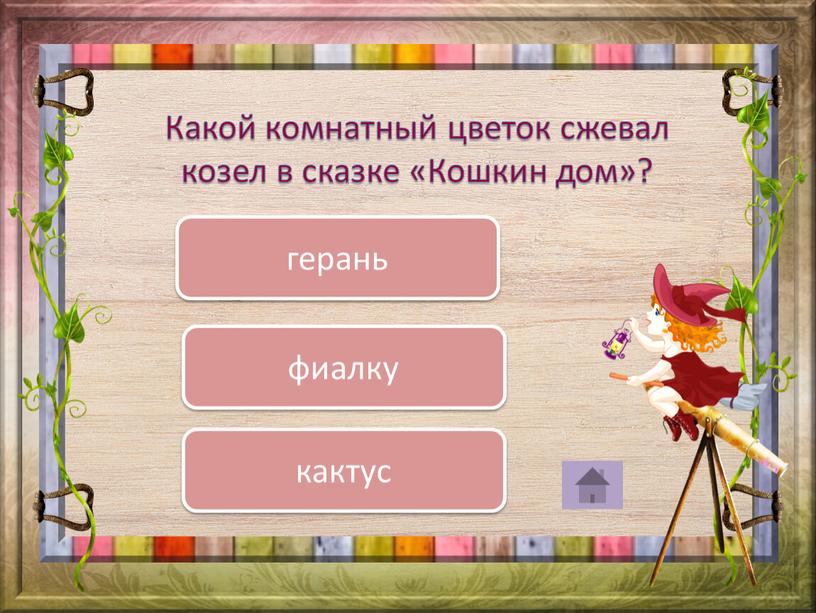 Какой комнатный цветок сжевал козел в сказке «Кошкин дом»?

герань

фиалку

кактус